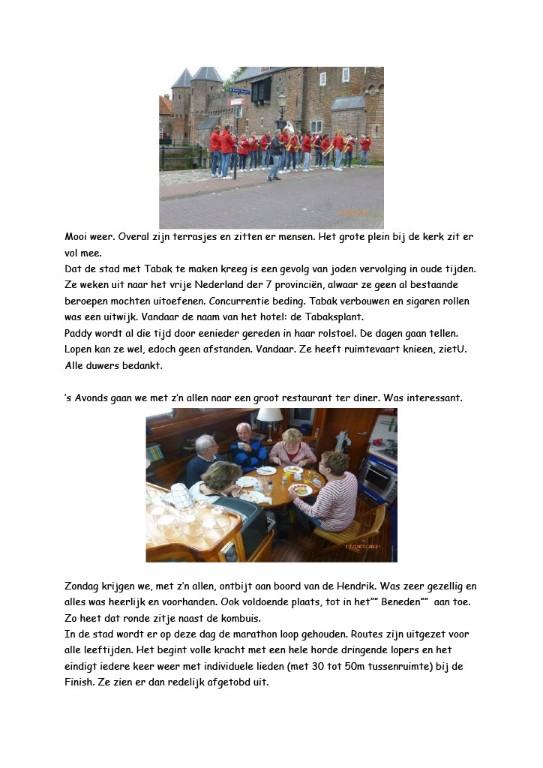 Mooi weer. Overal zijn terrasjes en zitten er mensen. Het grote plein bij de kerk zit er vol mee.
Dat de stad met Tabak te maken kreeg is een gevolg van joden vervolging in oude tijden. Ze weken uit naar het vrije Nederland der 7 provinciën, alwaar ze geen al bestaande beroepen mochten uitoefenen. Concurrentie beding. Tabak verbouwen en sigaren rollen was een uitwijk. Vandaar de naam van het hotel: de Tabaksplant.
Paddy wordt al die tijd door eenieder gereden in haar rolstoel. De dagen gaan tellen. Lopen kan ze wel, edoch geen afstanden. Vandaar. Ze heeft ruimtevaart knieen, zietU. Alle duwers bedankt.

's Avonds gaan we met z'n allen naar een groot restaurant ter diner. Was interessant.

Zondag krijgen we, met z'n allen, ontbijt aan boord van de Hendrik. Was zeer gezellig en alles was heerlijk en voorhanden. Ook voldoende plaats, tot in het"" Beneden"" aan toe. Zo heet dat ronde zitje naast de kombuis.
In de stad wordt er op deze dag de marathon loop gehouden. Routes zijn uitgezet voor alle leeftijden. Het begint volle kracht met een hele horde dringende lopers en het eindigt iedere keer weer met individuele lieden (met 30 tot 50m tussenruimte) bij de Finish. Ze zien er dan redelijk afgetobd uit.